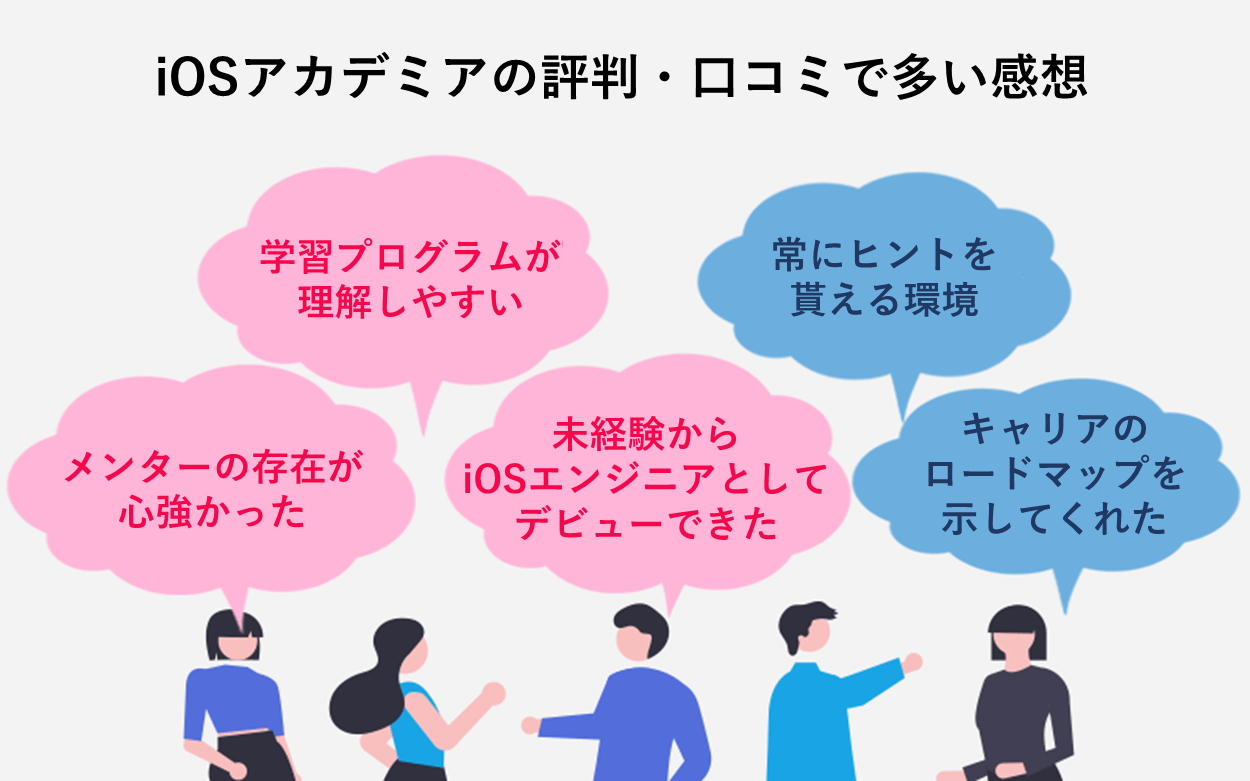 iOSアカデミアの評判・口コミで多い感想

学習プログラムが理解しやすい

常にヒントを貰える環境

メンターの存在が心強かった

未経験からiOSエンジニアとしてデビューできた

キャリアのロードマップを示してくれた